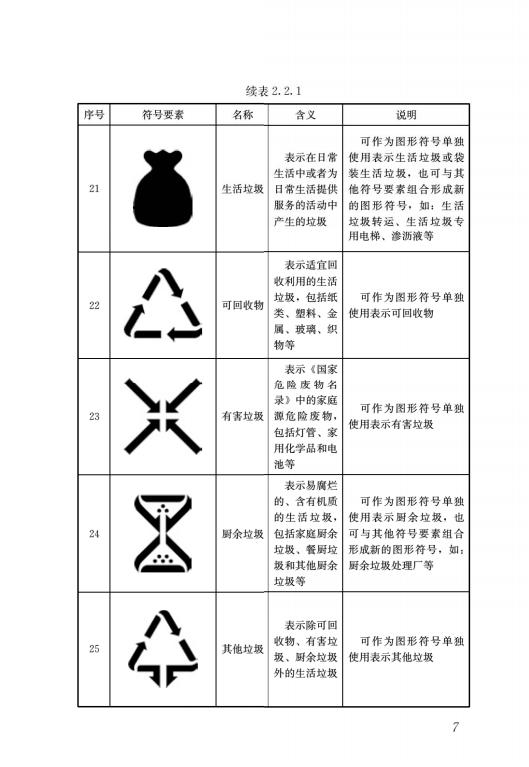 续表 2.2.1

| 序号 | 符号要素 | 名称 | 含义 | 说明 |
|---|---|---|---|---|
| 21 | | 生活垃圾 | 表示在日常生活中或者为日常生活提供服务的活动中产生的垃圾 | 可作为图形符号单独使用表示生活垃圾或袋装生活垃圾，也可与其他符号要素组合形成新的图形符号，如：生活垃圾转运、生活垃圾专用电梯、渗沥液等 |
| 22 | | 可回收物 | 表示适宜回收利用的生活垃圾，包括纸类、塑料、金属、玻璃、织物等 | 可作为图形符号单独使用表示可回收物 |
| 23 | | 有害垃圾 | 表示《国家危险废物名录》中的家庭源危险废物，包括灯管、家用化学品和电池等 | 可作为图形符号单独使用表示有害垃圾 |
| 24 | | 厨余垃圾 | 表示易腐烂的、含有机质的生活垃圾，包括家庭厨余垃圾、餐厨垃圾和其他厨余垃圾等 | 可作为图形符号单独使用表示厨余垃圾，也可与其他符号要素组合形成新的图形符号，如：厨余垃圾处理厂等 |
| 25 | | 其他垃圾 | 表示除可回收物、有害垃圾、厨余垃圾外的生活垃圾 | 可作为图形符号单独使用表示其他垃圾 |

7